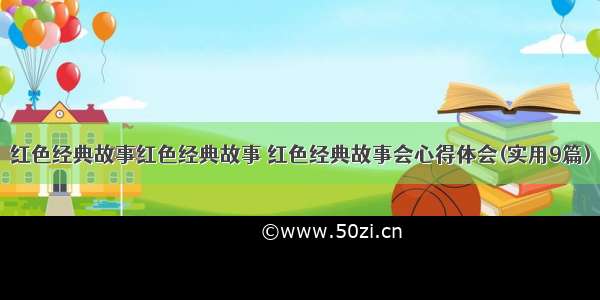 红色经典故事红色经典故事 红色经典故事会心得体会(实用9篇)

©www.50zi.cn